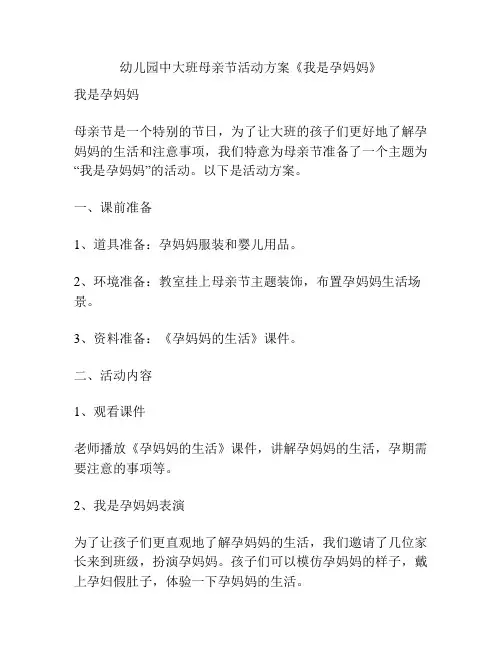 幼儿园中大班母亲节活动方案《我是孕妈妈》

我是孕妈妈

母亲节是一个特别的节日，为了让大班的孩子们更好地了解孕妈妈的生活和注意事项，我们特意为母亲节准备了一个主题为“我是孕妈妈”的活动。以下是活动方案。

一、课前准备

1、道具准备：孕妈妈服装和婴儿用品。

2、环境准备：教室挂上母亲节主题装饰，布置孕妈妈生活场景。

3、资料准备：《孕妈妈的生活》课件。

二、活动内容

1、观看课件

老师播放《孕妈妈的生活》课件，讲解孕妈妈的生活，孕期需要注意的事项等。

2、我是孕妈妈表演

为了让孩子们更直观地了解孕妈妈的生活，我们邀请了几位家长来到班级，扮演孕妈妈。孩子们可以模仿孕妈妈的样子，戴上孕妇假肚子，体验一下孕妈妈的生活。